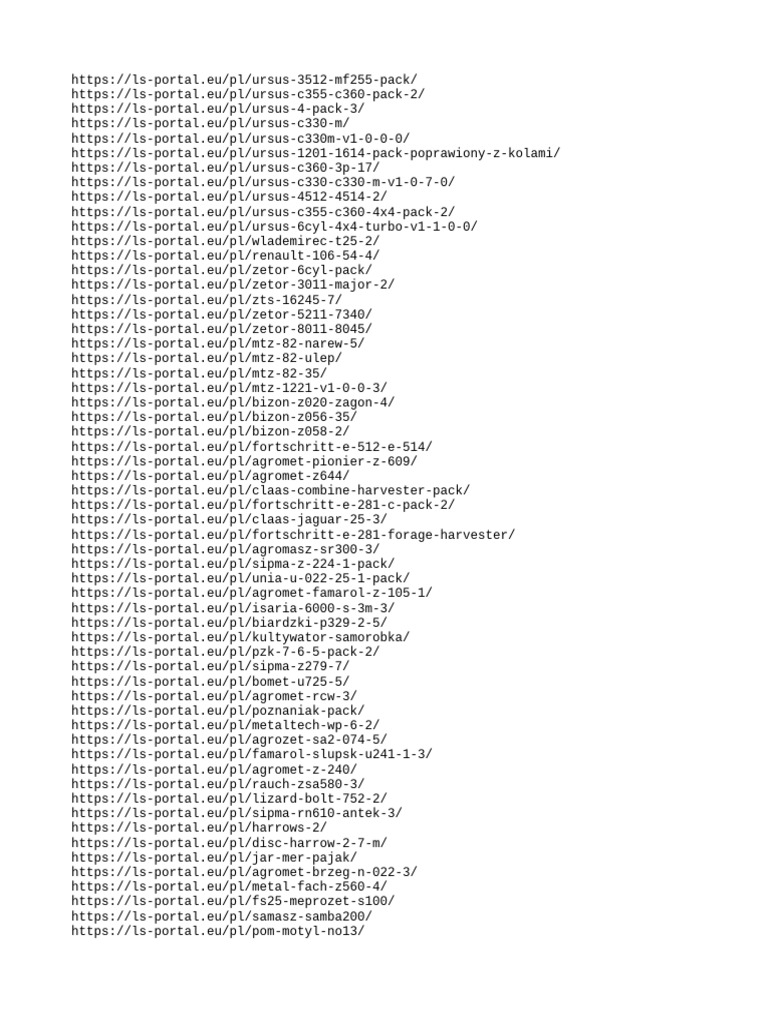 https://ls-portal.eu/pl/ursus-3512-mf255-pack/
https://ls-portal.eu/pl/ursus-c355-c360-pack-2/
https://ls-portal.eu/pl/ursus-4-pack-3/
https://ls-portal.eu/pl/ursus-c330-m/
https://ls-portal.eu/pl/ursus-c330m-v1-0-0-0/
https://ls-portal.eu/pl/ursus-1201-1614-pack-poprawiony-z-kolami/
https://ls-portal.eu/pl/ursus-c360-3p-17/
https://ls-portal.eu/pl/ursus-c330-c330-m-v1-0-7-0/
https://ls-portal.eu/pl/ursus-4512-4514-2/
https://ls-portal.eu/pl/ursus-c355-c360-4x4-pack-2/
https://ls-portal.eu/pl/ursus-6cyl-4x4-turbo-v1-1-0-0/
https://ls-portal.eu/pl/wlademirec-t25-2/
https://ls-portal.eu/pl/renault-106-54-4/
https://ls-portal.eu/pl/zetor-6cyl-pack/
https://ls-portal.eu/pl/zetor-3011-major-2/
https://ls-portal.eu/pl/zts-16245-7/
https://ls-portal.eu/pl/zetor-5211-7340/
https://ls-portal.eu/pl/zetor-8011-8045/
https://ls-portal.eu/pl/mtz-82-narew-5/
https://ls-portal.eu/pl/mtz-82-ulep/
https://ls-portal.eu/pl/mtz-82-35/
https://ls-portal.eu/pl/mtz-1221-v1-0-0-3/
https://ls-portal.eu/pl/bizon-z020-zagon-4/
https://ls-portal.eu/pl/bizon-z056-35/
https://ls-portal.eu/pl/bizon-z058-2/
https://ls-portal.eu/pl/fortschritt-e-512-e-514/
https://ls-portal.eu/pl/agromet-pionier-z-609/
https://ls-portal.eu/pl/agromet-z644/
https://ls-portal.eu/pl/claas-combine-harvester-pack/
https://ls-portal.eu/pl/fortschritt-e-281-c-pack-2/
https://ls-portal.eu/pl/claas-jaguar-25-3/
https://ls-portal.eu/pl/fortschritt-e-281-forage-harvester/
https://ls-portal.eu/pl/agromasz-sr300-3/
https://ls-portal.eu/pl/sipma-z-224-1-pack/
https://ls-portal.eu/pl/unia-u-022-25-1-pack/
https://ls-portal.eu/pl/agromet-famarol-z-105-1/
https://ls-portal.eu/pl/isaria-6000-s-3m-3/
https://ls-portal.eu/pl/biardzki-p329-2-5/
https://ls-portal.eu/pl/kultywator-samorobka/
https://ls-portal.eu/pl/pzk-7-6-5-pack-2/
https://ls-portal.eu/pl/sipma-z279-7/
https://ls-portal.eu/pl/bomet-u725-5/
https://ls-portal.eu/pl/agromet-rcw-3/
https://ls-portal.eu/pl/poznaniak-pack/
https://ls-portal.eu/pl/metaltech-wp-6-2/
https://ls-portal.eu/pl/agrozet-sa2-074-5/
https://ls-portal.eu/pl/famarol-slupsk-u241-1-3/
https://ls-portal.eu/pl/agromet-z-240/
https://ls-portal.eu/pl/rauch-zsa580-3/
https://ls-portal.eu/pl/lizard-bolt-752-2/
https://ls-portal.eu/pl/sipma-rn610-antek-3/
https://ls-portal.eu/pl/harrows-2/
https://ls-portal.eu/pl/disc-harrow-2-7-m/
https://ls-portal.eu/pl/jar-mer-pajak/
https://ls-portal.eu/pl/agromet-brzeg-n-022-3/
https://ls-portal.eu/pl/metal-fach-z560-4/
https://ls-portal.eu/pl/fs25-meprozet-s100/
https://ls-portal.eu/pl/samasz-samba200/
https://ls-portal.eu/pl/pom-motyl-no13/